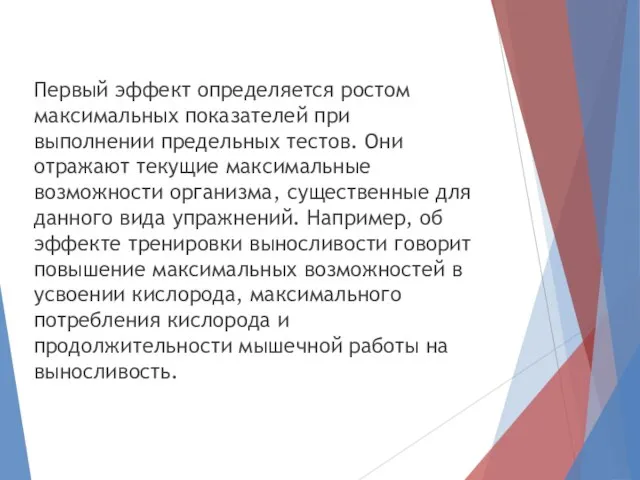 Первый эффект определяется ростом максимальных показателей при выполнении предельных тестов. Они отражают текущие максимальные возможности организма, существенные для данного вида упражнений. Например, об эффекте тренировки выносливости говорит повышение максимальных возможностей в усвоении кислорода, максимального потребления кислорода и продолжительности мышечной работы на выносливость.